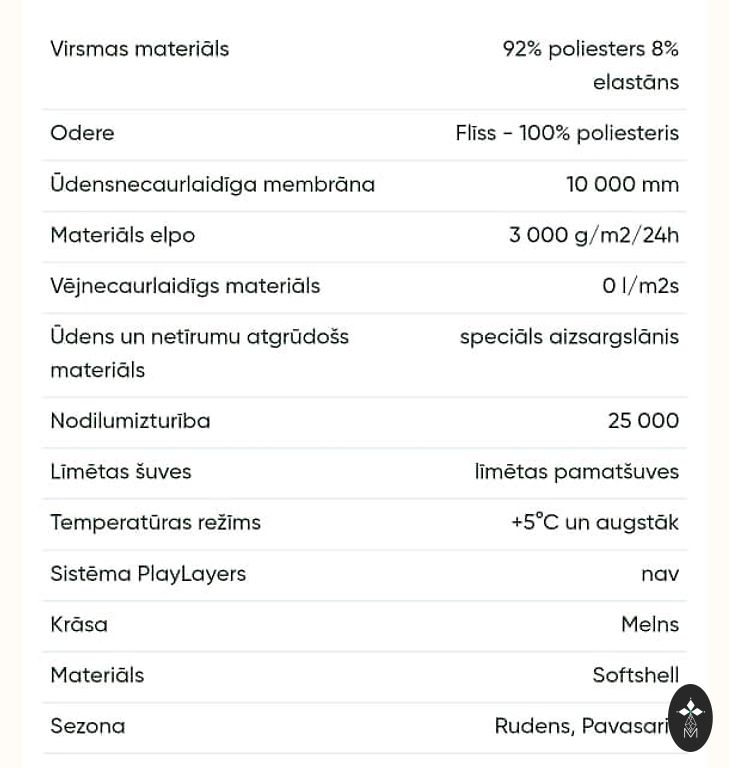 | | |
|---|---|
| Virsmas materiāls | 92% poliesters 8% elastāns |
| Odere | Flīss - 100% poliesteris |
| Ūdensnecaurlaidīga membrāna | 10 000 mm |
| Materiāls elpo | 3 000 g/m2/24h |
| Vējnecaurlaidīgs materiāls | 0 l/m2s |
| Ūdens un netīrumu atgrūdošs materiāls | speciāls aizsargslānis |
| Nodilumizturība | 25 000 |
| Līmētas šuves | līmētas pamatšuves |
| Temperatūras režīms | +5°C un augstāk |
| Sistēma PlayLayers | nav |
| Krāsa | Melns |
| Materiāls | Softshell |
| Sezona | Rudens, Pavasari |